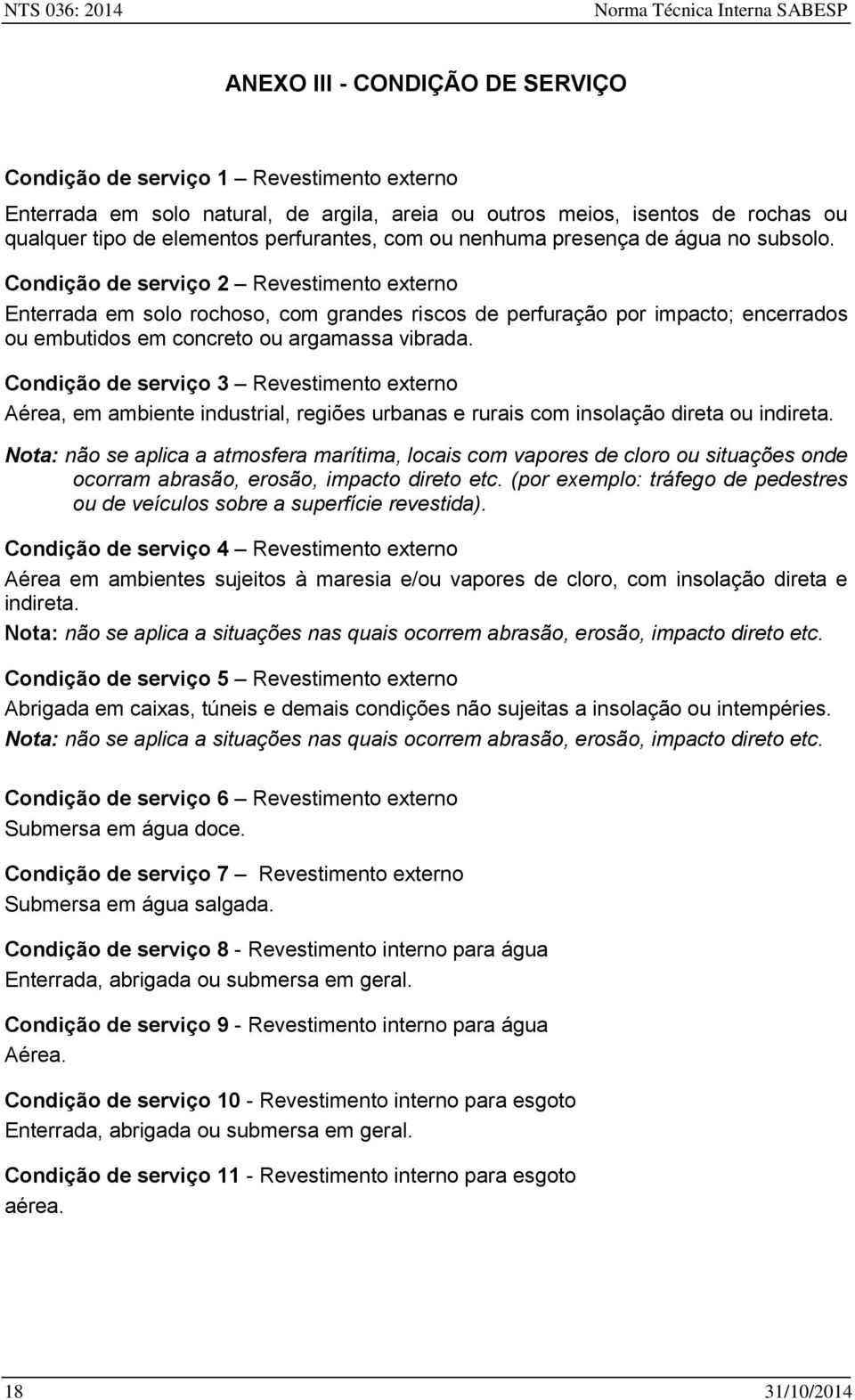 NTS 036: 2014 Norma Técnica Interna SABESP

ANEXO III - CONDIÇÃO DE SERVIÇO

Condição de serviço 1 – Revestimento externo

Enterrada em solo natural, de argila, areia ou outros meios, isentos de rochas ou qualquer tipo de elementos perfurantes, com ou nenhuma presença de água no subsolo.

Condição de serviço 2 – Revestimento externo

Enterrada em solo rochoso, com grandes riscos de perfuração por impacto; encerrados ou embutidos em concreto ou argamassa vibrada.

Condição de serviço 3 – Revestimento externo

Aérea, em ambiente industrial, regiões urbanas e rurais com insolação direta ou indireta.

Nota: não se aplica a atmosfera marítima, locais com vapores de cloro ou situações onde ocorram abrasão, erosão, impacto direto etc. (por exemplo: tráfego de pedestres ou de veículos sobre a superfície revestida).

Condição de serviço 4 – Revestimento externo

Aérea em ambientes sujeitos à maresia e/ou vapores de cloro, com insolação direta e indireta.

Nota: não se aplica a situações nas quais ocorrem abrasão, erosão, impacto direto etc.

Condição de serviço 5 – Revestimento externo

Abrigada em caixas, túneis e demais condições não sujeitas a insolação ou intempéries.

Nota: não se aplica a situações nas quais ocorrem abrasão, erosão, impacto direto etc.

Condição de serviço 6 – Revestimento externo

Submersa em água doce.

Condição de serviço 7 – Revestimento externo

Submersa em água salgada.

Condição de serviço 8 - Revestimento interno para água

Enterrada, abrigada ou submersa em geral.

Condição de serviço 9 - Revestimento interno para água

Aérea.

Condição de serviço 10 - Revestimento interno para esgoto

Enterrada, abrigada ou submersa em geral.

Condição de serviço 11 - Revestimento interno para esgoto

aérea.

18 31/10/2014